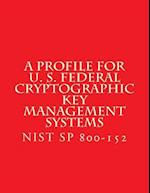 A PROFILE FOR U. S. FEDERAL CRYPTOGRAPHIC KEY MANAGEMENT SYSTEMS

NIST SP 800-152